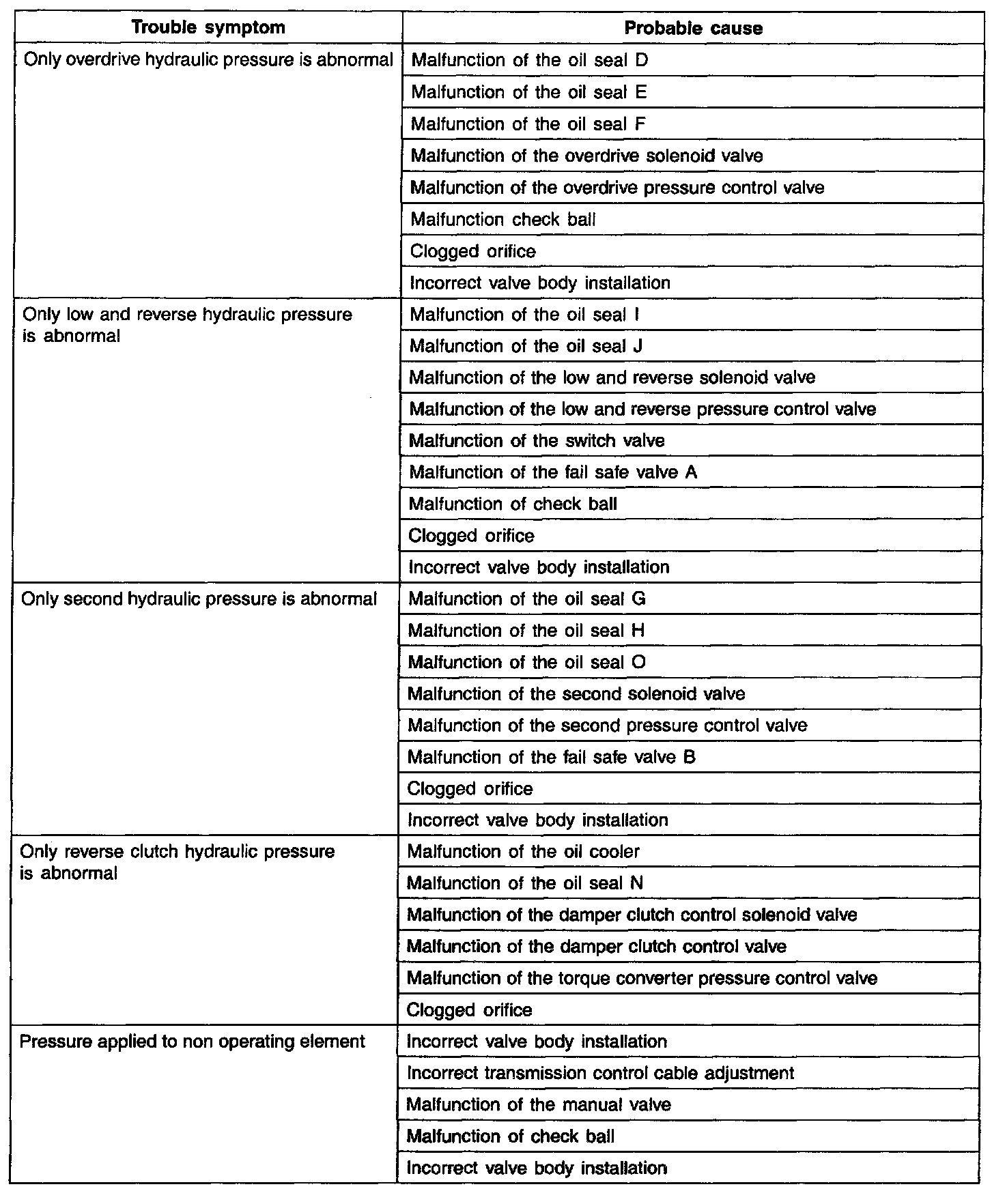 | Trouble symptom | Probable cause |
|---|---|
| Only overdrive hydraulic pressure is abnormal | Malfunction of the oil seal D |
| | Malfunction of the oil seal E |
| | Malfunction of the oil seal F |
| | Malfunction of the overdrive solenoid valve |
| | Malfunction of the overdrive pressure control valve |
| | Malfunction check ball |
| | Clogged orifice |
| | Incorrect valve body installation |
| Only low and reverse hydraulic pressure is abnormal | Malfunction of the oil seal I |
| | Malfunction of the oil seal J |
| | Malfunction of the low and reverse solenoid valve |
| | Malfunction of the low and reverse pressure control valve |
| | Malfunction of the switch valve |
| | Malfunction of the fail safe valve A |
| | Malfunction of check ball |
| | Clogged orifice |
| | Incorrect valve body installation |
| Only second hydraulic pressure is abnormal | Malfunction of the oil seal G |
| | Malfunction of the oil seal H |
| | Malfunction of the oil seal O |
| | Malfunction of the second solenoid valve |
| | Malfunction of the second pressure control valve |
| | Malfunction of the fail safe valve B |
| | Clogged orifice |
| | Incorrect valve body installation |
| Only reverse clutch hydraulic pressure is abnormal | Malfunction of the oil cooler |
| | Malfunction of the oil seal N |
| | Malfunction of the damper clutch control solenoid valve |
| | Malfunction of the damper clutch control valve |
| | Malfunction of the torque converter pressure control valve |
| | Clogged orifice |
| Pressure applied to non operating element | Incorrect valve body installation |
| | Incorrect transmission control cable adjustment |
| | Malfunction of the manual valve |
| | Malfunction of check ball |
| | Incorrect valve body installation |